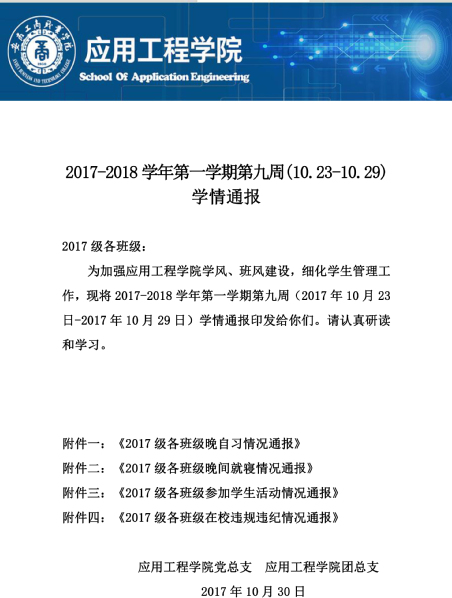 应用工程学院
School Of Application Engineering

2017-2018 学年第一学期第九周(10.23-10.29)
学情通报

2017 级各班级：

为加强应用工程学院学风、班风建设，细化学生管理工作，现将 2017-2018 学年第一学期第九周（2017 年 10 月 23 日-2017 年 10 月 29 日）学情通报印发给你们。请认真研读和学习。

附件一：《2017 级各班级晚自习情况通报》
附件二：《2017 级各班级晚间就寝情况通报》
附件三：《2017 级各班级参加学生活动情况通报》
附件四：《2017 级各班级在校违规违纪情况通报》

应用工程学院党总支　应用工程学院团总支
2017 年 10 月 30 日